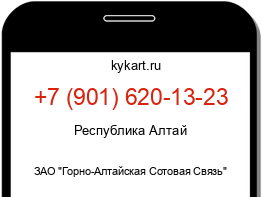 kykart.ru

+7 (901) 620-13-23

Республика Алтай

ЗАО "Горно-Алтайская Сотовая Связь"